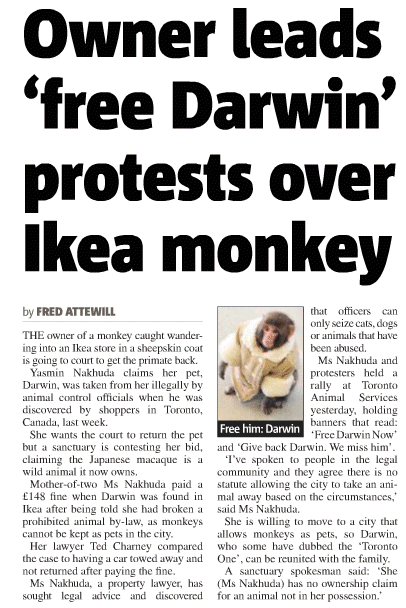 Owner leads 'free Darwin' protests over Ikea monkey

by FRED ATTEWILL

THE owner of a monkey caught wandering into an Ikea store in a sheepskin coat is going to court to get the primate back.

Yasmin Nakhuda claims her pet, Darwin, was taken from her illegally by animal control officials when he was discovered by shoppers in Toronto, Canada, last week.

She wants the court to return the pet but a sanctuary is contesting her bid, claiming the Japanese macaque is a wild animal it now owns.

Mother-of-two Ms Nakhuda paid a £148 fine when Darwin was found in Ikea after being told she had broken a prohibited animal by-law, as monkeys cannot be kept as pets in the city.

Her lawyer Ted Charney compared the case to having a car towed away and not returned after paying the fine.

Ms Nakhuda, a property lawyer, has sought legal advice and discovered that officers can only seize cats, dogs or animals that have been abused.

Free him: Darwin

Ms Nakhuda and protesters held a rally at Toronto Animal Services yesterday, holding banners that read: 'Free Darwin Now' and 'Give back Darwin. We miss him'.

'I've spoken to people in the legal community and they agree there is no statute allowing the city to take an animal away based on the circumstances,' said Ms Nakhuda.

She is willing to move to a city that allows monkeys as pets, so Darwin, who some have dubbed the 'Toronto One', can be reunited with the family.

A sanctuary spokesman said: 'She (Ms Nakhuda) has no ownership claim for an animal not in her possession.'